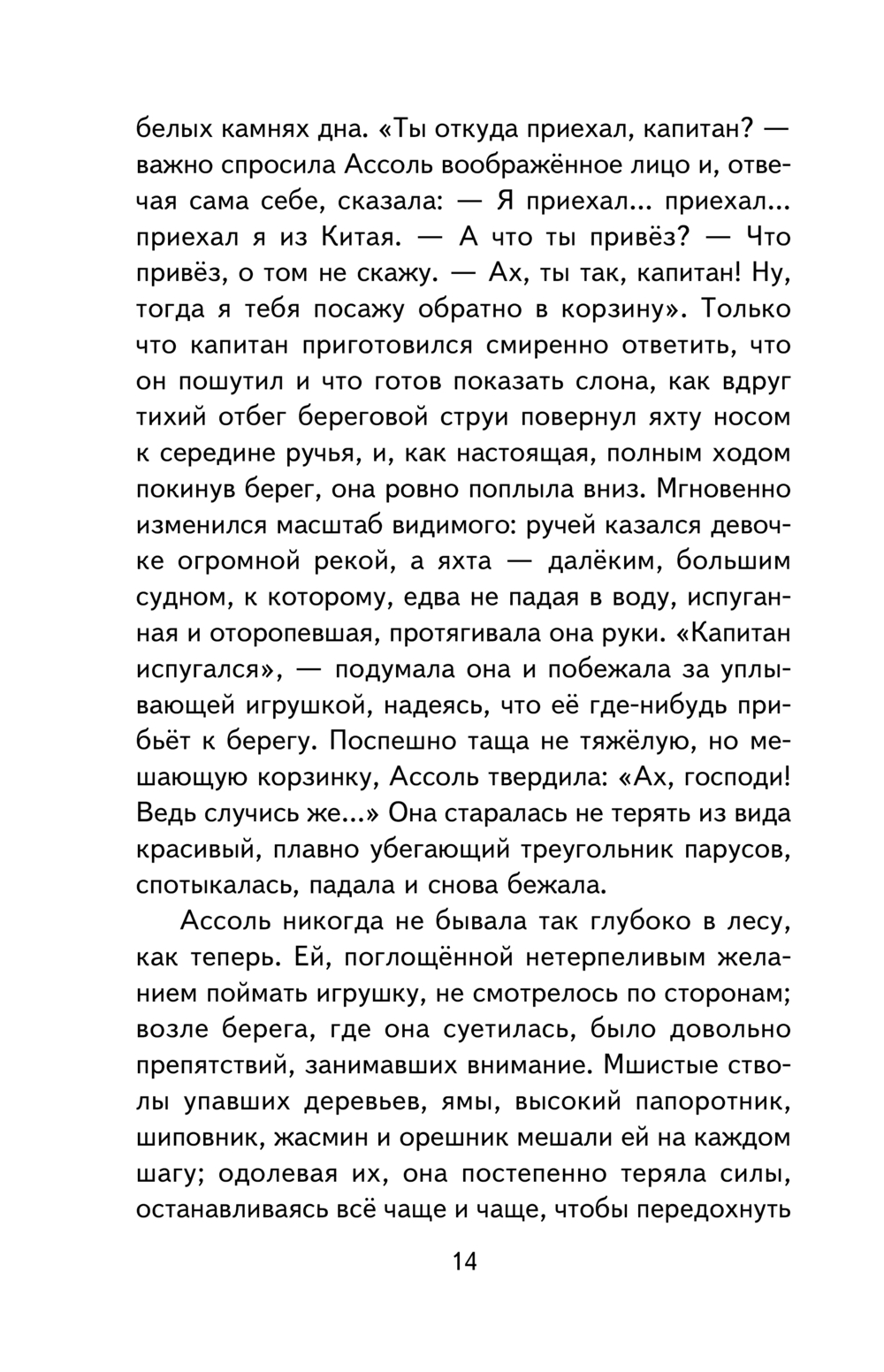 белых камнях дна. «Ты откуда приехал, капитан? — важно спросила Ассоль воображённое лицо и, отвечая сама себе, сказала: — Я приехал... приехал... приехал я из Китая. — А что ты привёз? — Что привёз, о том не скажу. — Ах, ты так, капитан! Ну, тогда я тебя посажу обратно в корзину». Только что капитан приготовился смиренно ответить, что он пошутил и что готов показать слона, как вдруг тихий отбег береговой струи повернул яхту носом к середине ручья, и, как настоящая, полным ходом покинув берег, она ровно поплыла вниз. Мгновенно изменился масштаб видимого: ручей казался девочке огромной рекой, а яхта — далёким, большим судном, к которому, едва не падая в воду, испуганная и оторопевшая, протягивала она руки. «Капитан испугался», — подумала она и побежала за уплывающей игрушкой, надеясь, что её где-нибудь прибьёт к берегу. Поспешно таща не тяжёлую, но мешающую корзинку, Ассоль твердила: «Ах, господи! Ведь случись же...» Она старалась не терять из вида красивый, плавно убегающий треугольник парусов, спотыкалась, падала и снова бежала.

Ассоль никогда не бывала так глубоко в лесу, как теперь. Ей, поглощённой нетерпеливым желанием поймать игрушку, не смотрелось по сторонам; возле берега, где она суетилась, было довольно препятствий, занимавших внимание. Мшистые стволы упавших деревьев, ямы, высокий папоротник, шиповник, жасмин и орешник мешали ей на каждом шагу; одолевая их, она постепенно теряла силы, останавливаясь всё чаще и чаще, чтобы передохнуть

14